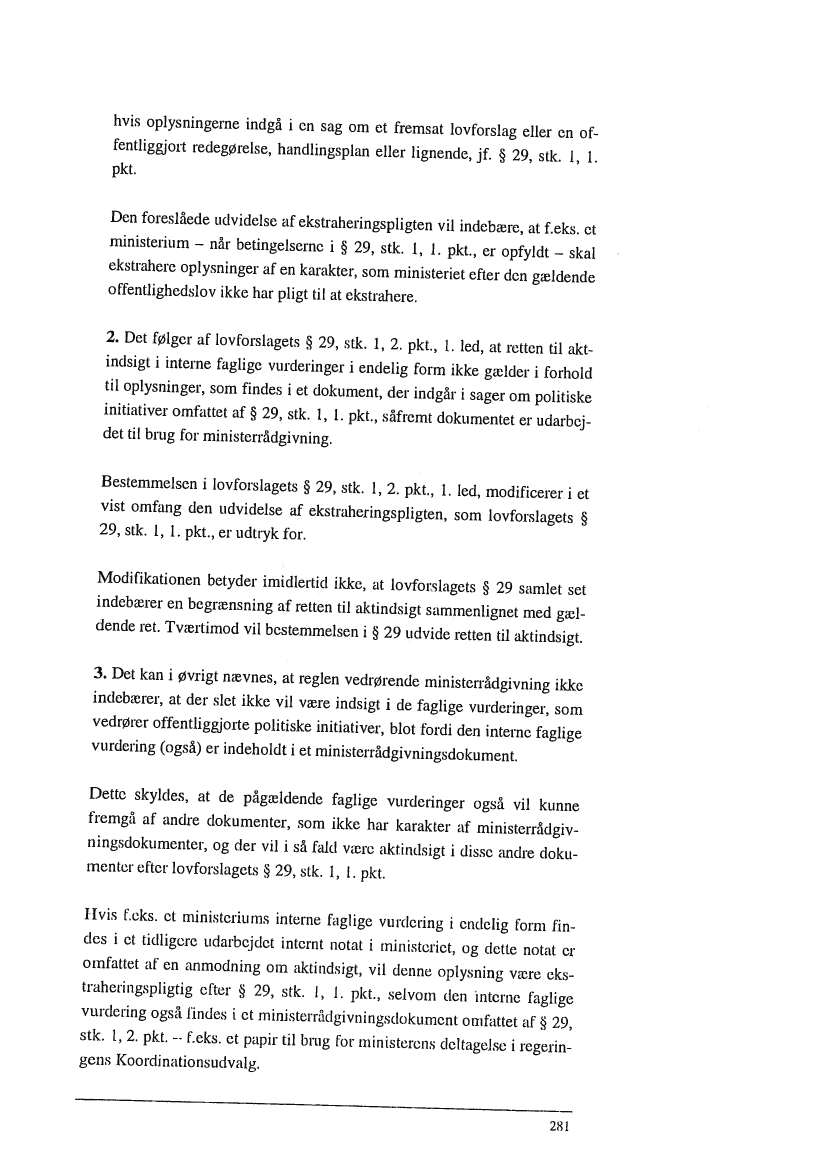 hvis oplysningerne indgå i en sag om et fremsat lovforslag eller en offentliggjort redegørelse, handlingsplan eller lignende, jf. § 29, stk. 1, 1. pkt.

Den foreslåede udvidelse af ekstraheringspligten vil indebære, at f.eks. et ministerium – når betingelserne i § 29, stk. 1, 1. pkt., er opfyldt – skal ekstrahere oplysninger af en karakter, som ministeriet efter den gældende offentlighedslov ikke har pligt til at ekstrahere.

2. Det følger af lovforslagets § 29, stk. 1, 2. pkt., 1. led, at retten til aktindsigt i interne faglige vurderinger i endelig form ikke gælder i forhold til oplysninger, som findes i et dokument, der indgår i sager om politiske initiativer omfattet af § 29, stk. 1, 1. pkt., såfremt dokumentet er udarbejdet til brug for ministerrådgivning.

Bestemmelsen i lovforslagets § 29, stk. 1, 2. pkt., 1. led, modificerer i et vist omfang den udvidelse af ekstraheringspligten, som lovforslagets § 29, stk. 1, 1. pkt., er udtryk for.

Modifikationen betyder imidlertid ikke, at lovforslagets § 29 samlet set indebærer en begrænsning af retten til aktindsigt sammenlignet med gældende ret. Tværtimod vil bestemmelsen i § 29 udvide retten til aktindsigt.

3. Det kan i øvrigt nævnes, at reglen vedrørende ministerrådgivning ikke indebærer, at der slet ikke vil være indsigt i de faglige vurderinger, som vedrører offentliggjorte politiske initiativer, blot fordi den interne faglige vurdering (også) er indeholdt i et ministerrådgivningsdokument.

Dette skyldes, at de pågældende faglige vurderinger også vil kunne fremgå af andre dokumenter, som ikke har karakter af ministerrådgivningsdokumenter, og der vil i så fald være aktindsigt i disse andre dokumenter efter lovforslagets § 29, stk. 1, 1. pkt.

Hvis f.eks. et ministeriums interne faglige vurdering i endelig form findes i et tidligere udarbejdet internt notat i ministeriet, og dette notat er omfattet af en anmodning om aktindsigt, vil denne oplysning være ekstraheringspligtig efter § 29, stk. 1, 1. pkt., selvom den interne faglige vurdering også findes i et ministerrådgivningsdokument omfattet af § 29, stk. 1, 2. pkt. – f.eks. et papir til brug for ministerens deltagelse i regeringens Koordinationsudvalg.

281